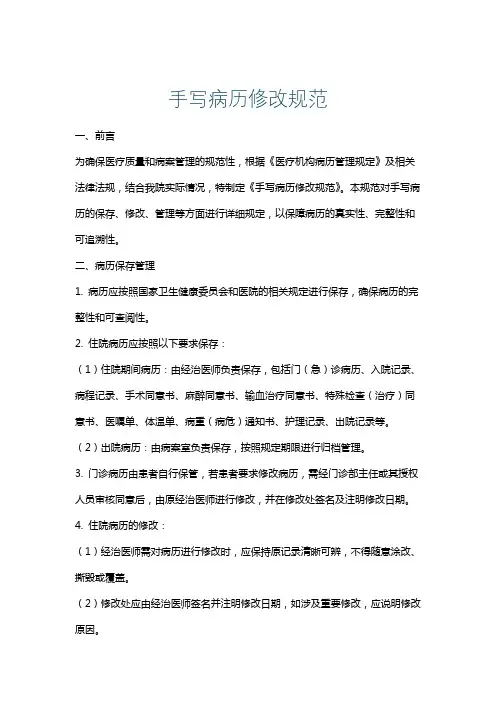 手写病历修改规范

一、前言

为确保医疗质量和病案管理的规范性，根据《医疗机构病历管理规定》及相关法律法规，结合我院实际情况，特制定《手写病历修改规范》。本规范对手写病历的保存、修改、管理等方面进行详细规定，以保障病历的真实性、完整性和可追溯性。

二、病历保存管理

1. 病历应按照国家卫生健康委员会和医院的相关规定进行保存，确保病历的完整性和可查阅性。

2. 住院病历应按照以下要求保存：

（1）住院期间病历：由经治医师负责保存，包括门（急）诊病历、入院记录、病程记录、手术同意书、麻醉同意书、输血治疗同意书、特殊检查（治疗）同意书、医嘱单、体温单、病重（病危）通知书、护理记录、出院记录等。

（2）出院病历：由病案室负责保存，按照规定期限进行归档管理。

3. 门诊病历由患者自行保管，若患者要求修改病历，需经门诊部主任或其授权人员审核同意后，由原经治医师进行修改，并在修改处签名及注明修改日期。

4. 住院病历的修改：

（1）经治医师需对病历进行修改时，应保持原记录清晰可辨，不得随意涂改、撕毁或覆盖。

（2）修改处应由经治医师签名并注明修改日期，如涉及重要修改，应说明修改原因。